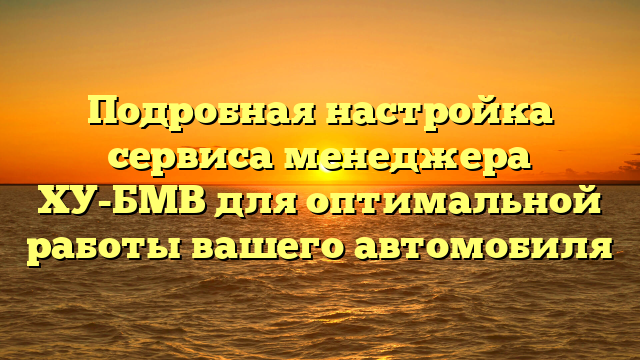 Подробная настройка сервиса менеджера ХУ-БМВ для оптимальной работы вашего автомобиля